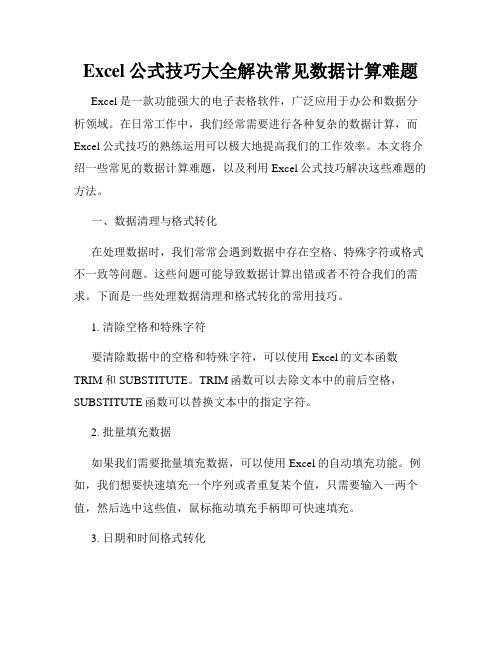 Excel 公式技巧大全解决常见数据计算难题

Excel 是一款功能强大的电子表格软件，广泛应用于办公和数据分析领域。在日常工作中，我们经常需要进行各种复杂的数据计算，而 Excel 公式技巧的熟练运用可以极大地提高我们的工作效率。本文将介绍一些常见的数据计算难题，以及利用 Excel 公式技巧解决这些难题的方法。

一、数据清理与格式转化

在处理数据时，我们常常会遇到数据中存在空格、特殊字符或格式不一致等问题。这些问题可能导致数据计算出错或者不符合我们的需求。下面是一些处理数据清理和格式转化的常用技巧。

1. 清除空格和特殊字符

要清除数据中的空格和特殊字符，可以使用 Excel 的文本函数 TRIM 和 SUBSTITUTE。TRIM 函数可以去除文本中的前后空格，SUBSTITUTE 函数可以替换文本中的指定字符。

2. 批量填充数据

如果我们需要批量填充数据，可以使用 Excel 的自动填充功能。例如，我们想要快速填充一个序列或者重复某个值，只需要输入一两个值，然后选中这些值，鼠标拖动填充手柄即可快速填充。

3. 日期和时间格式转化